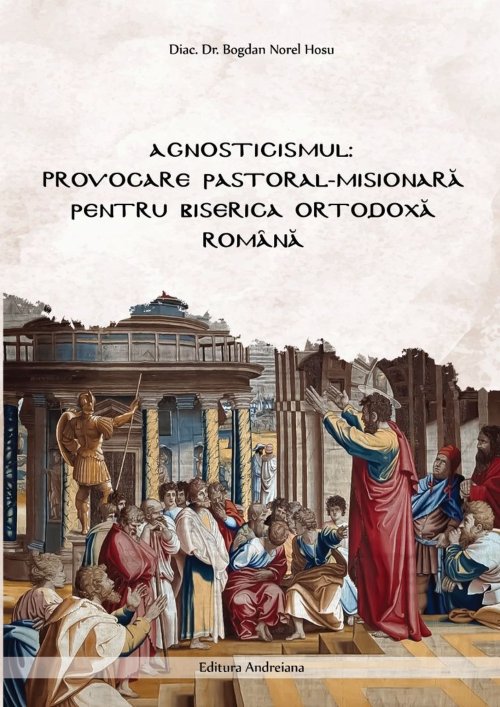 Diac. Dr. Bogdan Norel Hosu

AGNOSTICISMUL: PROVOCARE PASTORAL-MISIONARĂ PENTRU BISERICA ORTODOXĂ ROMÂNĂ

Editura Andreiana